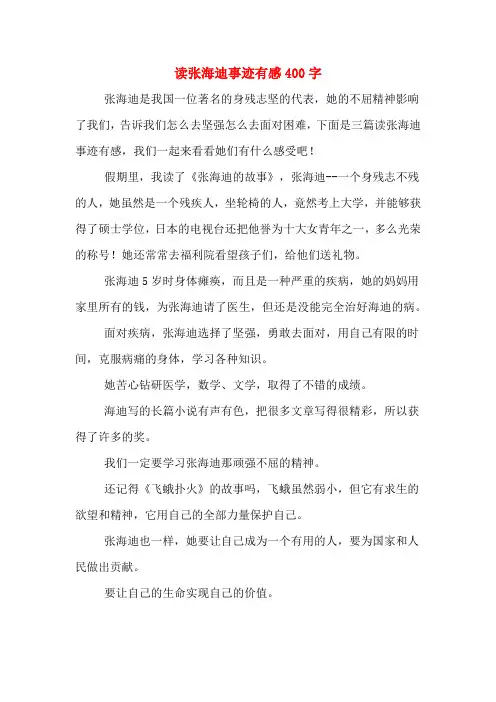 读张海迪事迹有感400字

张海迪是我国一位著名的身残志坚的代表，她的不屈精神影响了我们，告诉我们怎么去坚强怎么去面对困难，下面是三篇读张海迪事迹有感，我们一起来看看她们有什么感受吧！

假期里，我读了《张海迪的故事》，张海迪--一个身残志不残的人，她虽然是一个残疾人，坐轮椅的人，竟然考上大学，并能够获得了硕士学位，日本的电视台还把他誉为十大女青年之一，多么光荣的称号！她还常常去福利院看望孩子们，给他们送礼物。

张海迪5岁时身体瘫痪，而且是一种严重的疾病，她的妈妈用家里所有的钱，为张海迪请了医生，但还是没能完全治好海迪的病。

面对疾病，张海迪选择了坚强，勇敢去面对，用自己有限的时间，克服病痛的身体，学习各种知识。

她苦心钻研医学，数学、文学，取得了不错的成绩。

海迪写的长篇小说有声有色，把很多文章写得很精彩，所以获得了许多的奖。

我们一定要学习张海迪那顽强不屈的精神。

还记得《飞蛾扑火》的故事吗，飞蛾虽然弱小，但它有求生的欲望和精神，它用自己的全部力量保护自己。

张海迪也一样，她要让自己成为一个有用的人，要为国家和人民做出贡献。

要让自己的生命实现自己的价值。